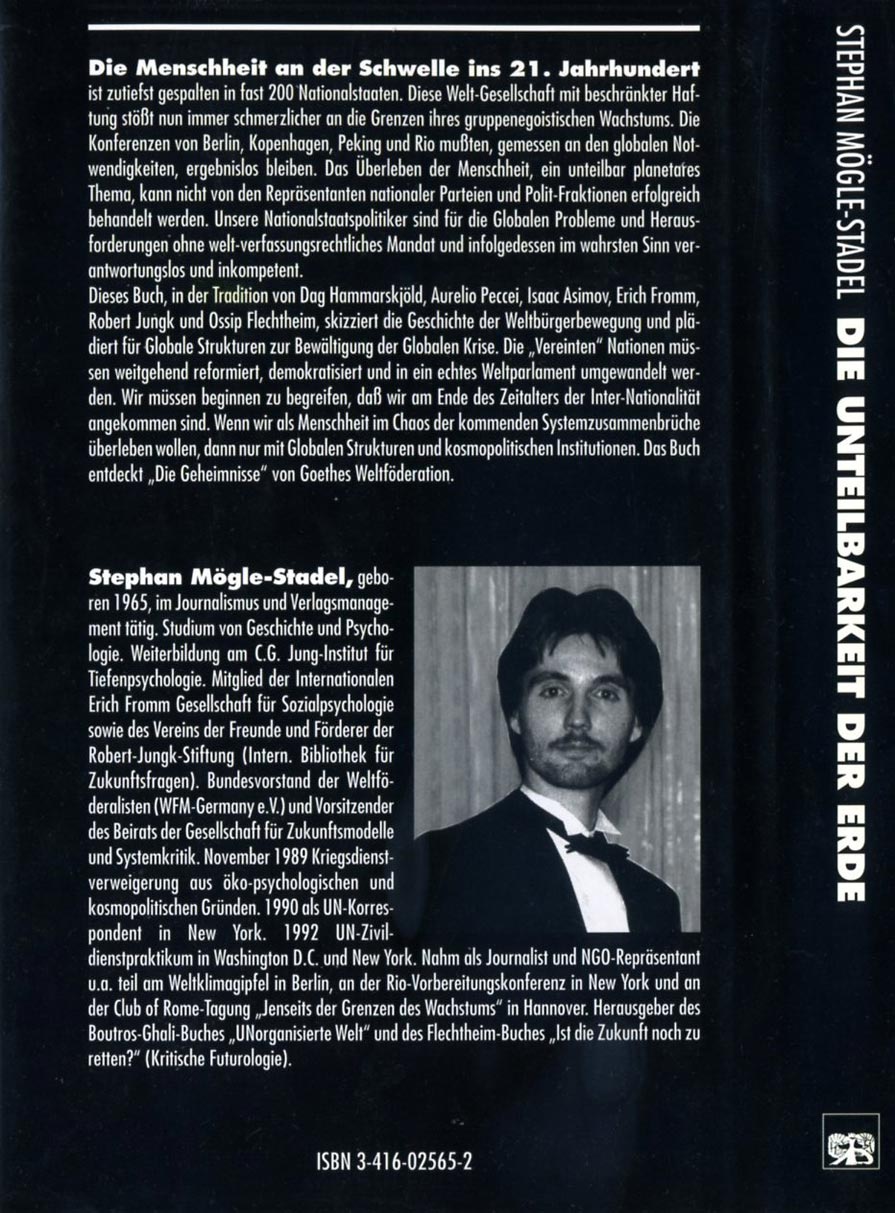 **Die Menschheit an der Schwelle ins 21. Jahrhundert** ist zutiefst gespalten in fast 200 Nationalstaaten. Diese Welt-Gesellschaft mit beschränkter Haftung stößt nun immer schmerzlicher an die Grenzen ihres gruppenegoistischen Wachstums. Die Konferenzen von Berlin, Kopenhagen, Peking und Rio mußten, gemessen an den globalen Notwendigkeiten, ergebnislos bleiben. Das Überleben der Menschheit, ein unteilbar planetares Thema, kann nicht von den Repräsentanten nationaler Parteien und Polit-Fraktionen erfolgreich behandelt werden. Unsere Nationalstaatspolitiker sind für die Globalen Probleme und Herausforderungen ohne welt-verfassungsrechtliches Mandat und infolgedessen im wahrsten Sinn verantwortungslos und inkompetent.
Dieses Buch, in der Tradition von Dag Hammarskjöld, Aurelio Peccei, Isaac Asimov, Erich Fromm, Robert Jungk und Ossip Flechtheim, skizziert die Geschichte der Weltbürgerbewegung und plädiert für Globale Strukturen zur Bewältigung der Globalen Krise. Die „Vereinten" Nationen müssen weitgehend reformiert, demokratisiert und in ein echtes Weltparlament umgewandelt werden. Wir müssen beginnen zu begreifen, daß wir am Ende des Zeitalters der Inter-Nationalität angekommen sind. Wenn wir als Menschheit im Chaos der kommenden Systemzusammenbrüche überleben wollen, dann nur mit Globalen Strukturen und kosmopolitischen Institutionen. Das Buch entdeckt „Die Geheimnisse" von Goethes Weltföderation.

**Stephan Mögle-Stadel,** geboren 1965, im Journalismus und Verlagsmanagement tätig. Studium von Geschichte und Psychologie. Weiterbildung am C.G. Jung-Institut für Tiefenpsychologie. Mitglied der Internationalen Erich Fromm Gesellschaft für Sozialpsychologie sowie des Vereins der Freunde und Förderer der Robert-Jungk-Stiftung (Intern. Bibliothek für Zukunftsfragen). Bundesvorstand der Weltföderalisten (WFM-Germany e.V.) und Vorsitzender des Beirats der Gesellschaft für Zukunftsmodelle und Systemkritik. November 1989 Kriegsdienstverweigerung aus öko-psychologischen und kosmopolitischen Gründen. 1990 als UN-Korrespondent in New York. 1992 UN-Zivildienstpraktikum in Washington D.C. und New York. Nahm als Journalist und NGO-Repräsentant u.a. teil am Weltklimagipfel in Berlin, an der Rio-Vorbereitungskonferenz in New York und an der Club of Rome-Tagung „Jenseits der Grenzen des Wachstums" in Hannover. Herausgeber des Boutros-Ghali-Buches „UNorganisierte Welt" und des Flechtheim-Buches „Ist die Zukunft noch zu retten?" (Kritische Futurologie).

ISBN 3-416-02565-2

STEPHAN MÖGLE-STADEL **DIE UNTEILBARKEIT DER ERDE**